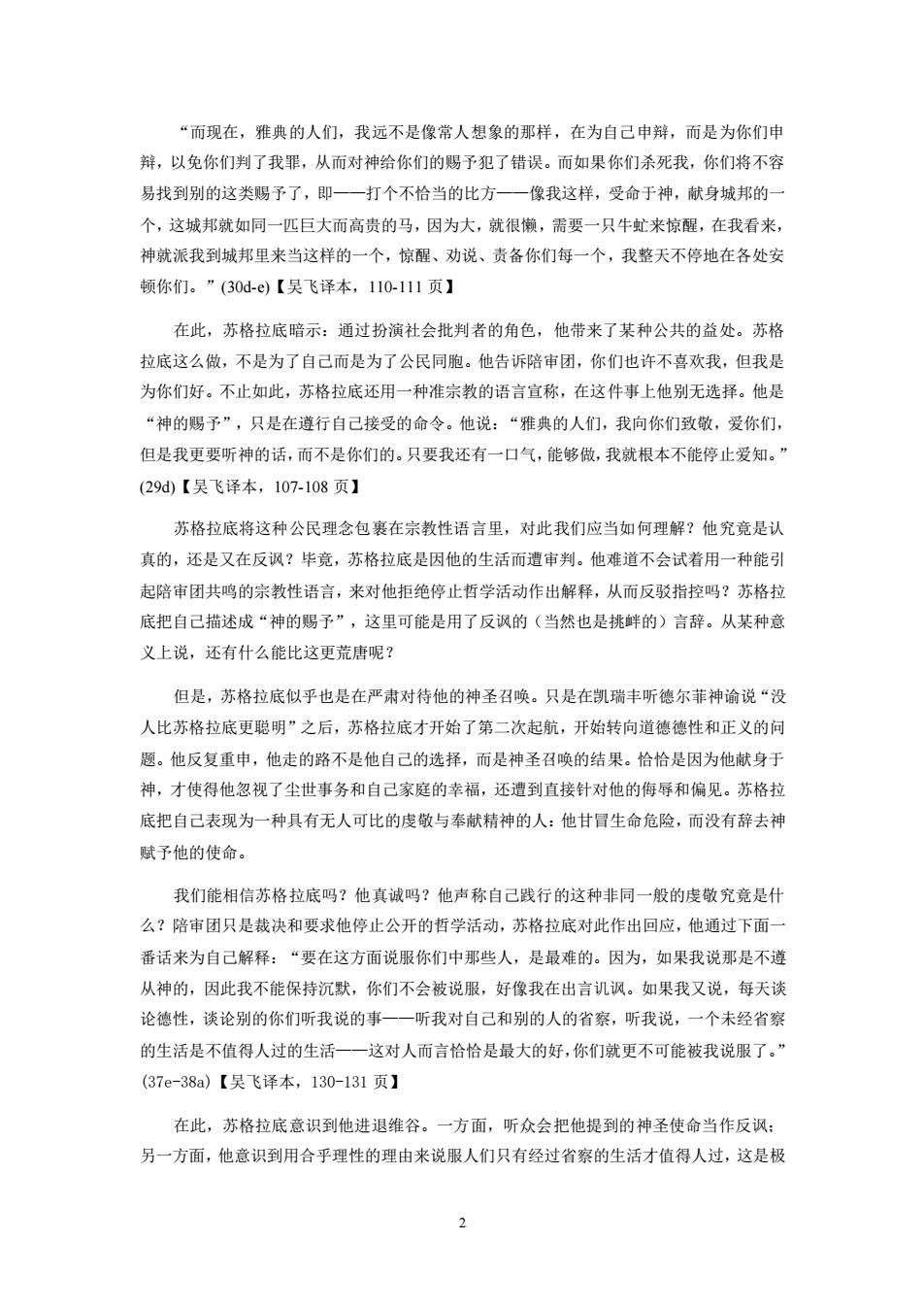 “而现在，雅典的人们，我远不是像常人想象的那样，在为自己申辩，而是为你们申辩，以免你们判了我罪，从而对神给你们的赐予犯了错误。而如果你们杀死我，你们将不容易找到别的这类赐予了，即——打个不恰当的比方——像我这样，受命于神，献身城邦的一个，这城邦就如同一匹巨大而高贵的马，因为大，就很懒，需要一只牛虻来惊醒，在我看来，神就派我到城邦里来当这样的一个，惊醒、劝说、责备你们每一个，我整天不停地在各处安顿你们。”(30d-e)【吴飞译本，110-111 页】

在此，苏格拉底暗示：通过扮演社会批判者的角色，他带来了某种公共的益处。苏格拉底这么做，不是为了自己而是为了公民同胞。他告诉陪审团，你们也许不喜欢我，但我是为你们好。不止如此，苏格拉底还用一种准宗教的语言宣称，在这件事上他别无选择。他是“神的赐予”，只是在遵行自己接受的命令。他说：“雅典的人们，我向你们致敬，爱你们，但是我更要听神的话，而不是你们的。只要我还有一口气，能够做，我就根本不能停止爱知。”(29d)【吴飞译本，107-108 页】

苏格拉底将这种公民理念包裹在宗教性语言里，对此我们应当如何理解？他究竟是认真的，还是又在反讽？毕竟，苏格拉底是因他的生活而遭审判。他难道不会试着用一种能引起陪审团共鸣的宗教性语言，来对他拒绝停止哲学活动作出解释，从而反驳指控吗？苏格拉底把自己描述成“神的赐予”，这里可能是用了反讽的（当然也是挑衅的）言辞。从某种意义上说，还有什么能比这更荒唐呢？

但是，苏格拉底似乎也是在严肃对待他的神圣召唤。只是在凯瑞丰听德尔菲神谕说“没人比苏格拉底更聪明”之后，苏格拉底才开始了第二次起航，开始转向道德德性和正义的问题。他反复重申，他走的路不是他自己的选择，而是神圣召唤的结果。恰恰是因为他献身于神，才使得他忽视了尘世事务和自己家庭的幸福，还遭到直接针对他的侮辱和偏见。苏格拉底把自己表现为一种具有无人可比的虔敬与奉献精神的人：他甘冒生命危险，而没有辞去神赋予他的使命。

我们能相信苏格拉底吗？他真诚吗？他声称自己践行的这种非同一般的虔敬究竟是什么？陪审团只是裁决和要求他停止公开的哲学活动，苏格拉底对此作出回应，他通过下面一番话来为自己解释：“要在这方面说服你们中那些人，是最难的。因为，如果我说那是不遵从神的，因此我不能保持沉默，你们不会被说服，好像我在出言讥讽。如果我又说，每天谈论德性，谈论别的你们听我说的事——听我对自己和别的人的省察，听我说，一个未经省察的生活是不值得人过的生活——这对人而言恰恰是最大的好，你们就更不可能被我说服了。”(37e-38a)【吴飞译本，130-131 页】

在此，苏格拉底意识到他进退维谷。一方面，听众会把他提到的神圣使命当作反讽；另一方面，他意识到用合乎理性的理由来说服人们只有经过省察的生活才值得人过，这是极

2